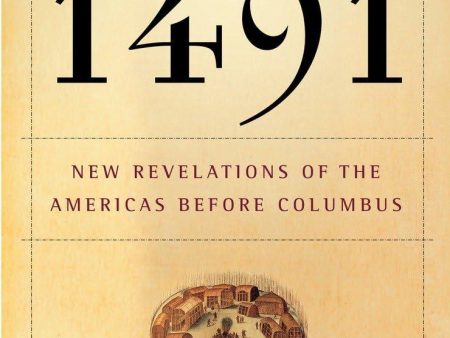 1491

NEW REVELATIONS OF THE AMERICAS BEFORE COLUMBUS